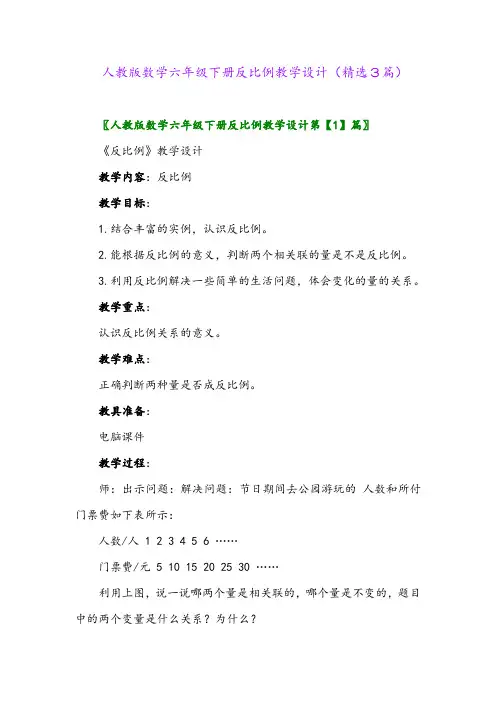 人教版数学六年级下册反比例教学设计（精选3篇）

〖人教版数学六年级下册反比例教学设计第【1】篇〗

《反比例》教学设计

教学内容：反比例

教学目标：

1.结合丰富的实例，认识反比例。

2.能根据反比例的意义，判断两个相关联的量是不是反比例。

3.利用反比例解决一些简单的生活问题，体会变化的量的关系。

教学重点：

认识反比例关系的意义。

教学难点：

正确判断两种量是否成反比例。

教具准备：

电脑课件

教学过程：

师：出示问题：解决问题：节日期间去公园游玩的 人数和所付门票费如下表所示：

人数/人 1 2 3 4 5 6 ……

门票费/元 5 10 15 20 25 30 ……

利用上图，说一说哪两个量是相关联的，哪个量是不变的，题目中的两个变量是什么关系？为什么？